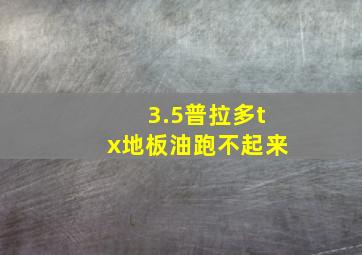 3.5普拉多tx地板油跑不起来